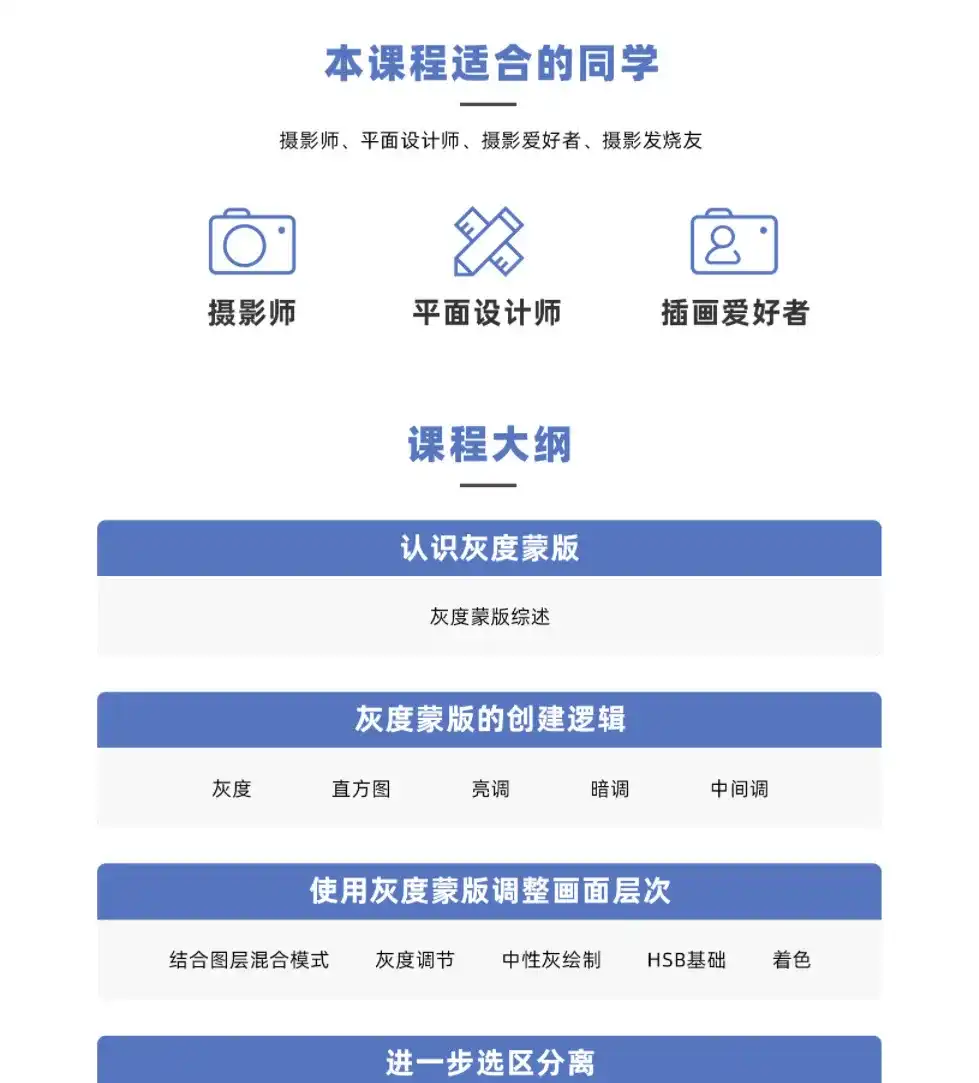 本课程适合的同学

摄影师、平面设计师、摄影爱好者、摄影发烧友

摄影师

平面设计师

插画爱好者

课程大纲

认识灰度蒙版

灰度蒙版综述

灰度蒙版的创建逻辑

灰度　直方图　亮调　暗调　中间调

使用灰度蒙版调整画面层次

结合图层混合模式　灰度调节　中性灰绘制　HSB基础　着色

进一步选区分离